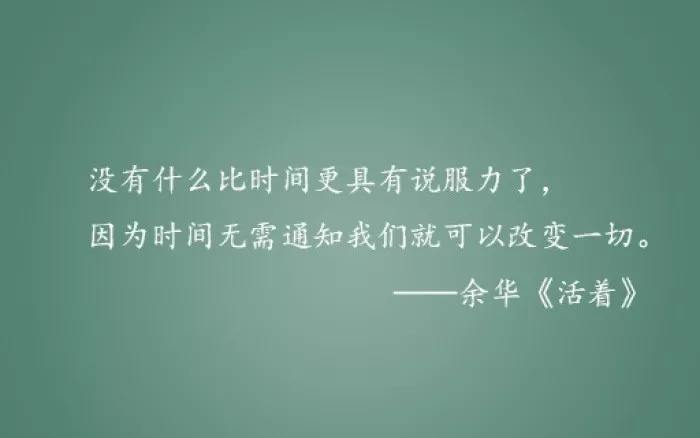 没有什么比时间更具有说服力了，
因为时间无需通知我们就可以改变一切。
——余华《活着》